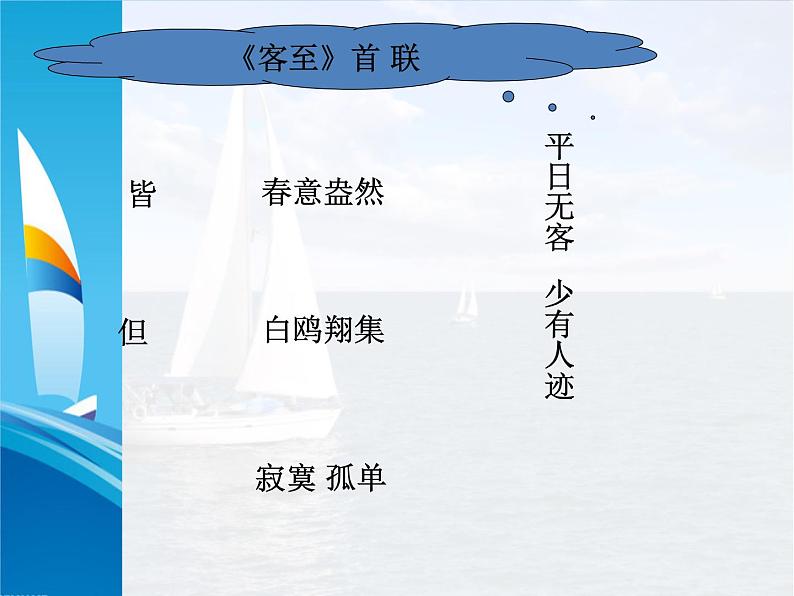 《客至》首 联

皆

春意盎然

但

白鸥翔集

寂寞 孤单

平日无客

少有人迹